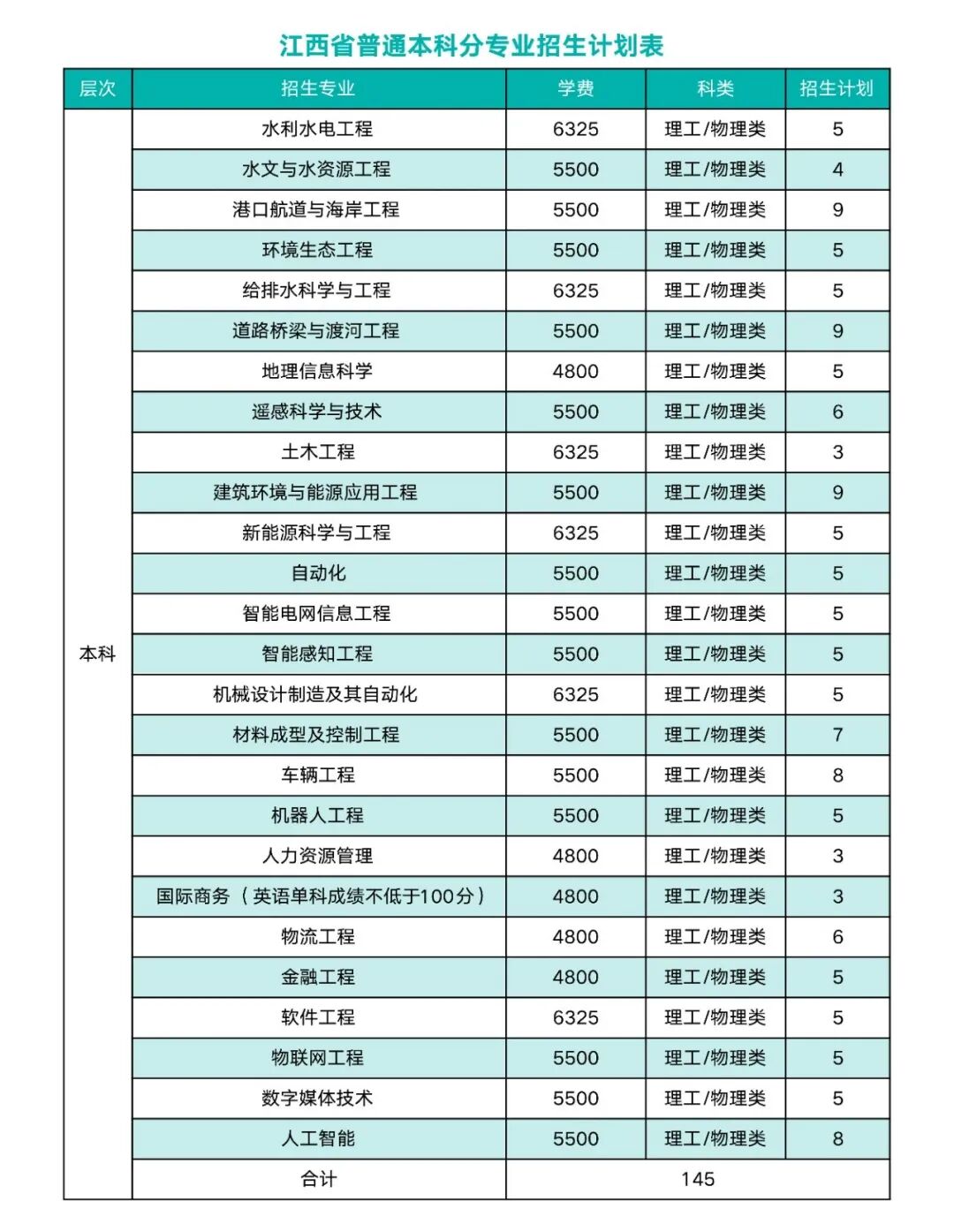 江西省普通本科分专业招生计划表

| 层次 | 招生专业 | 学费 | 科类 | 招生计划 |
|---|---|---|---|---|
| 本科 | 水利水电工程 | 6325 | 理工/物理类 | 5 |
| | 水文与水资源工程 | 5500 | 理工/物理类 | 4 |
| | 港口航道与海岸工程 | 5500 | 理工/物理类 | 9 |
| | 环境生态工程 | 5500 | 理工/物理类 | 5 |
| | 给排水科学与工程 | 6325 | 理工/物理类 | 5 |
| | 道路桥梁与渡河工程 | 5500 | 理工/物理类 | 9 |
| | 地理信息科学 | 4800 | 理工/物理类 | 5 |
| | 遥感科学与技术 | 5500 | 理工/物理类 | 6 |
| | 土木工程 | 6325 | 理工/物理类 | 3 |
| | 建筑环境与能源应用工程 | 5500 | 理工/物理类 | 9 |
| | 新能源科学与工程 | 6325 | 理工/物理类 | 5 |
| | 自动化 | 5500 | 理工/物理类 | 5 |
| | 智能电网信息工程 | 5500 | 理工/物理类 | 5 |
| | 智能感知工程 | 5500 | 理工/物理类 | 5 |
| | 机械设计制造及其自动化 | 6325 | 理工/物理类 | 5 |
| | 材料成型及控制工程 | 5500 | 理工/物理类 | 7 |
| | 车辆工程 | 5500 | 理工/物理类 | 8 |
| | 机器人工程 | 5500 | 理工/物理类 | 5 |
| | 人力资源管理 | 4800 | 理工/物理类 | 3 |
| | 国际商务（英语单科成绩不低于100分） | 4800 | 理工/物理类 | 3 |
| | 物流工程 | 4800 | 理工/物理类 | 6 |
| | 金融工程 | 4800 | 理工/物理类 | 5 |
| | 软件工程 | 6325 | 理工/物理类 | 5 |
| | 物联网工程 | 5500 | 理工/物理类 | 5 |
| | 数字媒体技术 | 5500 | 理工/物理类 | 5 |
| | 人工智能 | 5500 | 理工/物理类 | 8 |
| | 合计 | 145 | | |